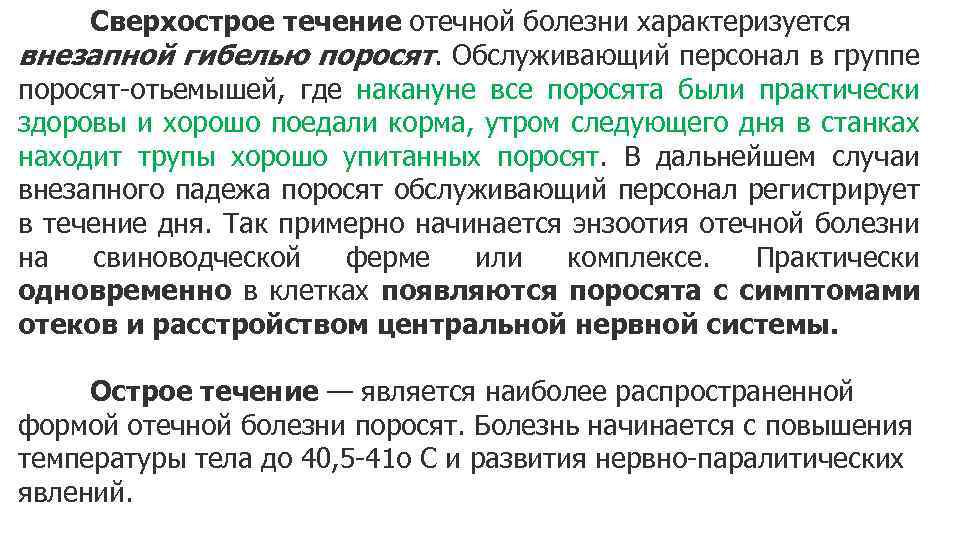 Сверхострое течение отечной болезни характеризуется внезапной гибелью поросят. Обслуживающий персонал в группе поросят-отьемышей, где накануне все поросята были практически здоровы и хорошо поедали корма, утром следующего дня в станках находит трупы хорошо упитанных поросят. В дальнейшем случаи внезапного падежа поросят обслуживающий персонал регистрирует в течение дня. Так примерно начинается энзоотия отечной болезни на свиноводческой ферме или комплексе. Практически одновременно в клетках появляются поросята с симптомами отеков и расстройством центральной нервной системы.

Острое течение — является наиболее распространенной формой отечной болезни поросят. Болезнь начинается с повышения температуры тела до 40,5-41о С и развития нервно-паралитических явлений.